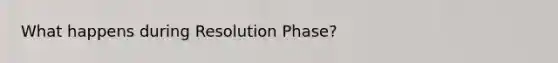 What happens during Resolution Phase?